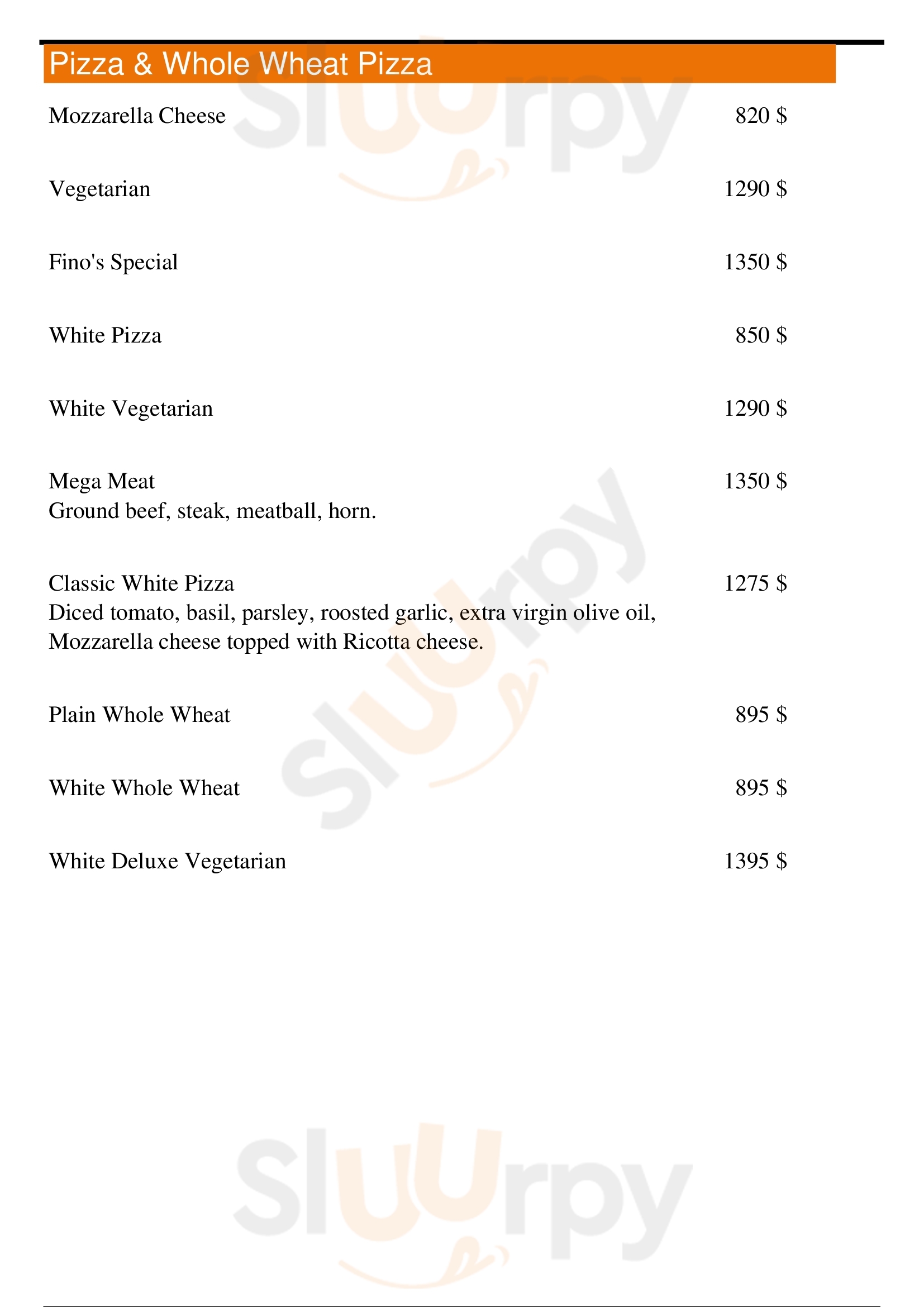 Pizza & Whole Wheat Pizza

Mozzarella Cheese 820 $

Vegetarian 1290 $

Fino's Special 1350 $

White Pizza 850 $

White Vegetarian 1290 $

Mega Meat 1350 $
Ground beef, steak, meatball, horn.

Classic White Pizza 1275 $
Diced tomato, basil, parsley, roosted garlic, extra virgin olive oil, Mozzarella cheese topped with Ricotta cheese.

Plain Whole Wheat 895 $

White Whole Wheat 895 $

White Deluxe Vegetarian 1395 $

Sluurpy